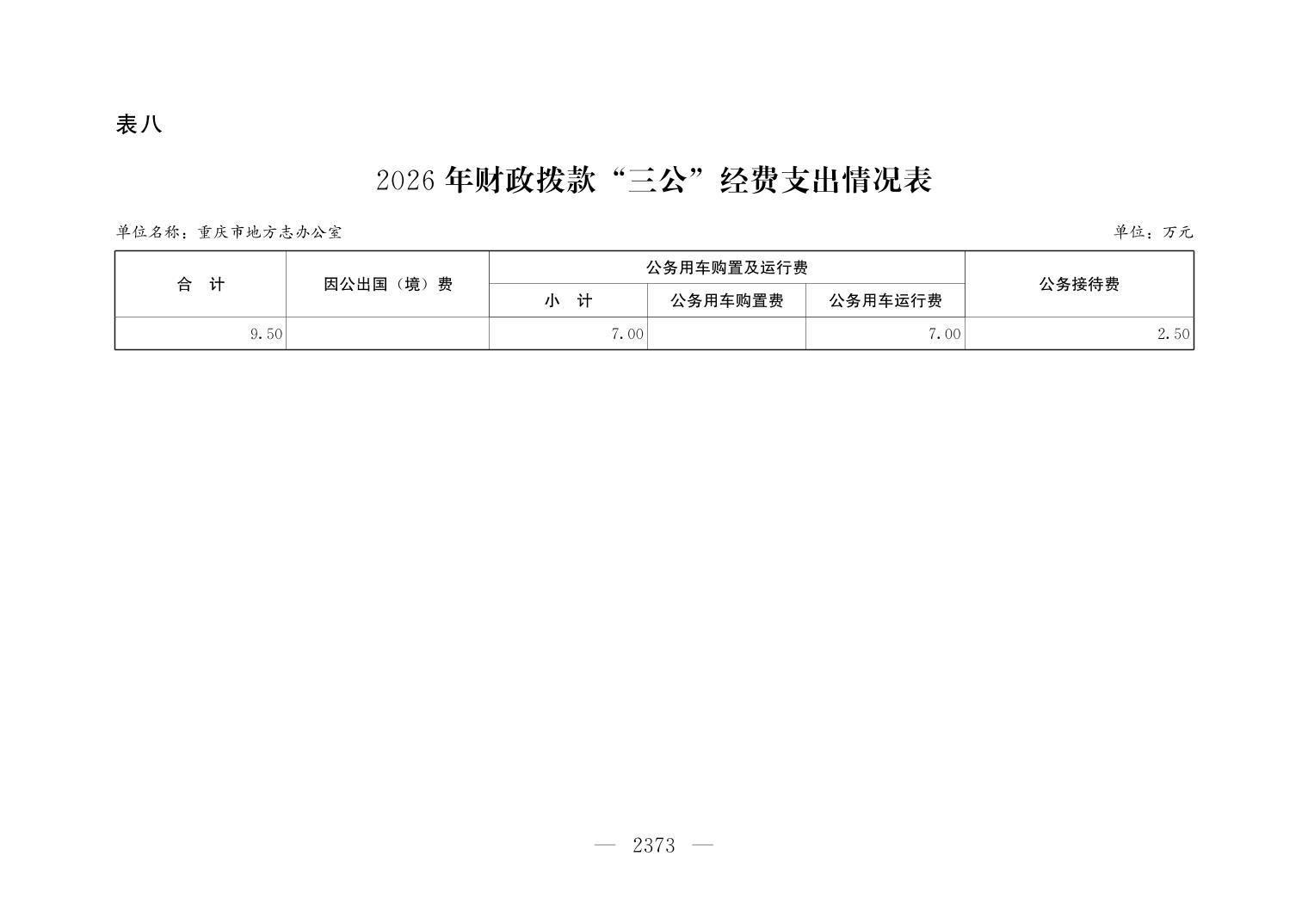 表八

2026 年财政拨款“三公”经费支出情况表

单位名称：重庆市地方志办公室

单位：万元

| 合　计 | 因公出国（境）费 | 公务用车购置及运行费 | | | 公务接待费 |
|---|---|---|---|---|---|
| | | 小　计 | 公务用车购置费 | 公务用车运行费 | |
| 9.50 | | 7.00 | | 7.00 | 2.50 |

— 2373 —